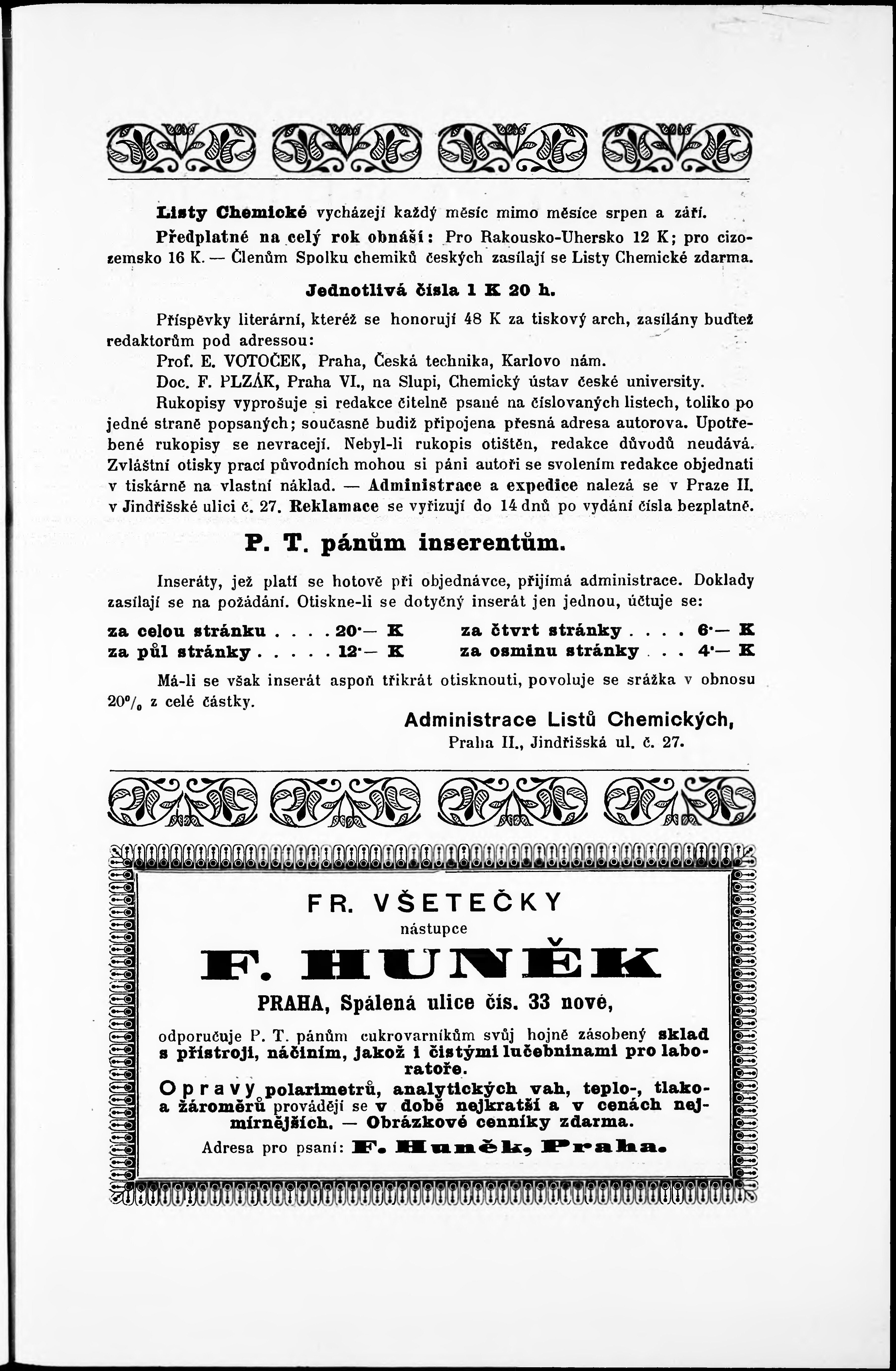 Listy Chemické vycházejí každý měsíc mimo měsíce srpen a září.

Předplatné na celý rok obnáší: Pro Rakousko-Uhersko 12 K; pro cizozemsko 16 K. — Členům Spolku chemiků českých zasílají se Listy Chemické zdarma.

Jednotlivá čísla 1 K 20 h.

Příspěvky literární, kteréž se honorují 48 K za tiskový arch, zasílány buďtež redaktorům pod adressou:

Prof. E. VOTOČEK, Praha, Česká technika, Karlovo nám.

Doc. F. PLZÁK, Praha VI., na Slupi, Chemický ústav české university.

Rukopisy vyprošuje si redakce čitelně psané na číslovaných listech, toliko po jedné straně popsaných; současně budiž připojena přesná adresa autorova. Upotřebené rukopisy se nevracejí. Nebyl-li rukopis otištěn, redakce důvodů neudává. Zvláštní otisky prací původních mohou si páni autoři se svolením redakce objednati v tiskárně na vlastní náklad. — Administrace a expedice nalezá se v Praze II. v Jindřišské ulici č. 27. Reklamace se vyřizují do 14 dnů po vydání čísla bezplatně.

P. T. pánům inserentům.

Inseráty, jež platí se hotově při objednávce, přijímá administrace. Doklady zasílají se na požádání. Otiskne-li se dotyčný inserát jen jednou, účtuje se:

za celou stránku . . . . 20·— K
za půl stránky . . . . . 12·— K
za čtvrt stránky . . . . 6·— K
za osminu stránky . . . 4·— K

Má-li se však inserát aspoň třikrát otisknouti, povoluje se srážka v obnosu 20% z celé částky.

Administrace Listů Chemických,
Praha II., Jindřišská ul. č. 27.

FR. VŠETEČKY
nástupce
F. HUNĚK
PRAHA, Spálená ulice čís. 33 nové,

odporučuje P. T. pánům cukrovarníkům svůj hojně zásobený sklad s přístroji, náčiním, jakož i čistými lučebninami pro laboratoře.

Opravy polarimetrů, analytických vah, teplo-, tlako- a žároměrů provádějí se v době nejkratší a v cenách nejmírnějších. — Obrázkové cenníky zdarma.

Adresa pro psaní: F. Huněk, Praha.